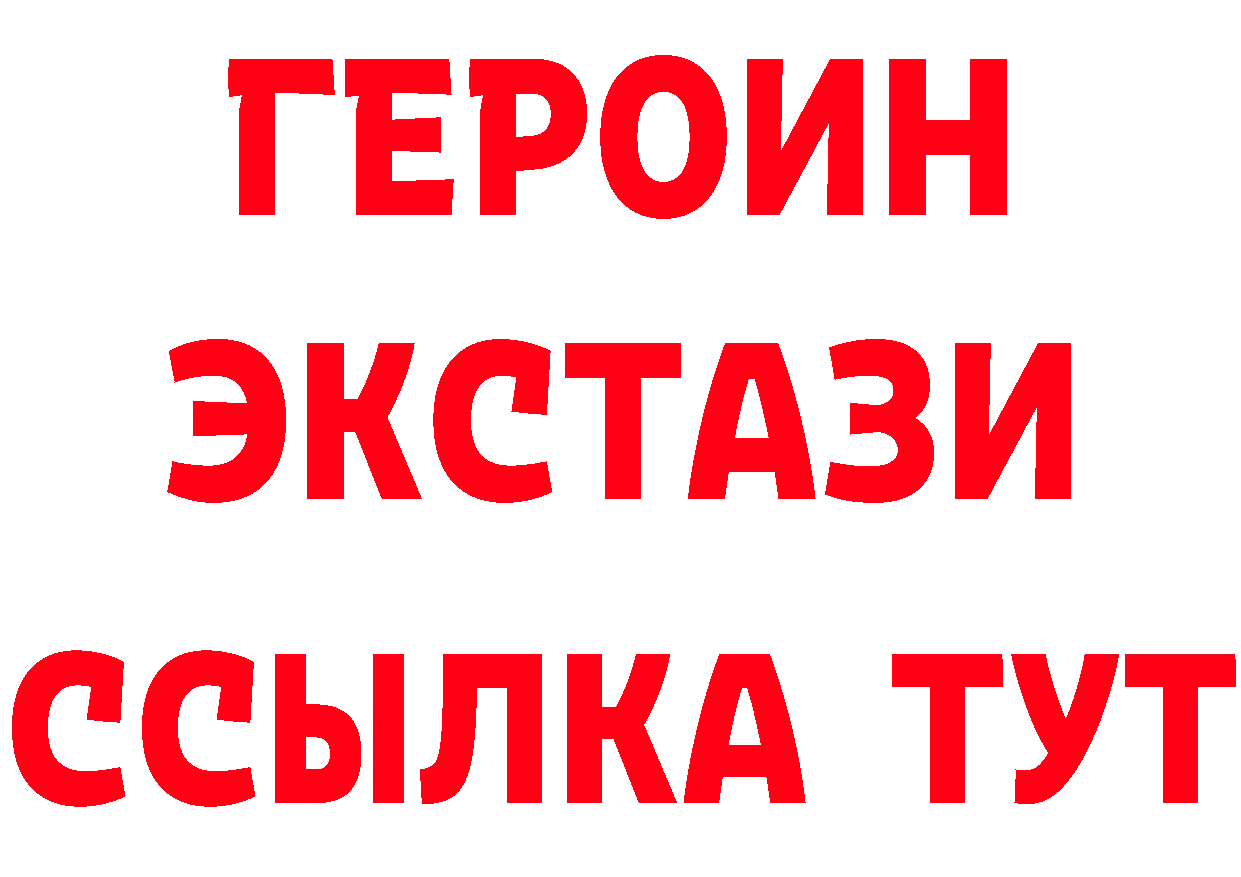 ГЕРОИН
ЭКСТАЗИ
ССЫЛКА ТУТ